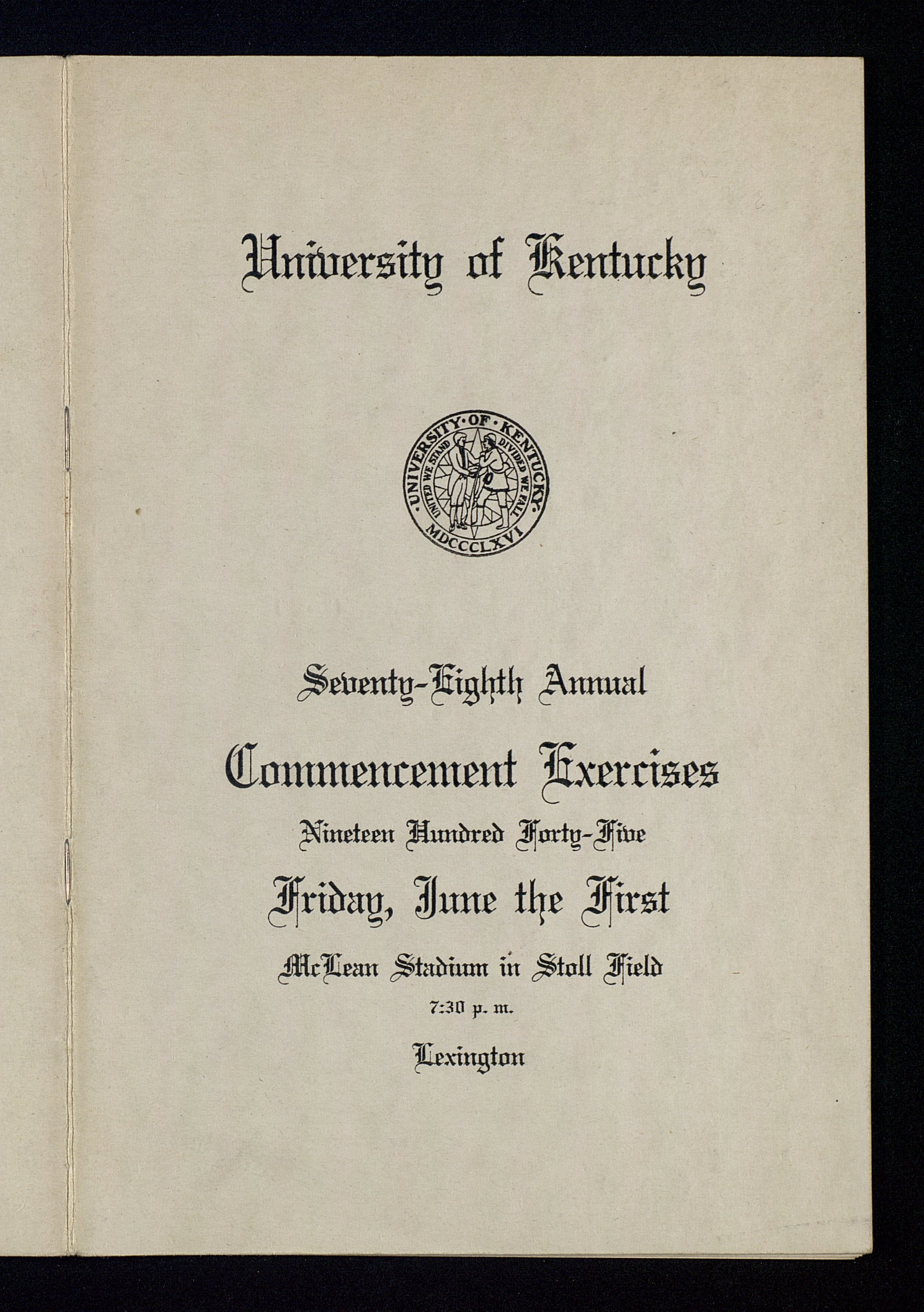 University of Kentucky

UNIVERSITY·OF·KENTUCKY·
UNITED WE STAND DIVIDED WE FALL
MDCCCLXVI

Seventy-Eighth Annual

Commencement Exercises

Nineteen Hundred Forty-Five

Friday, June the First

McLean Stadium in Stoll Field

7:30 p. m.

Lexington